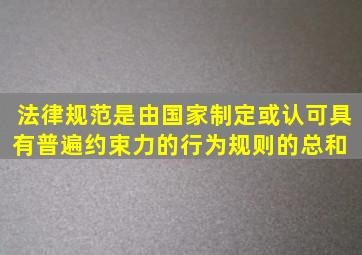 法律规范是由国家制定或认可具有普遍约束力的行为规则的总和